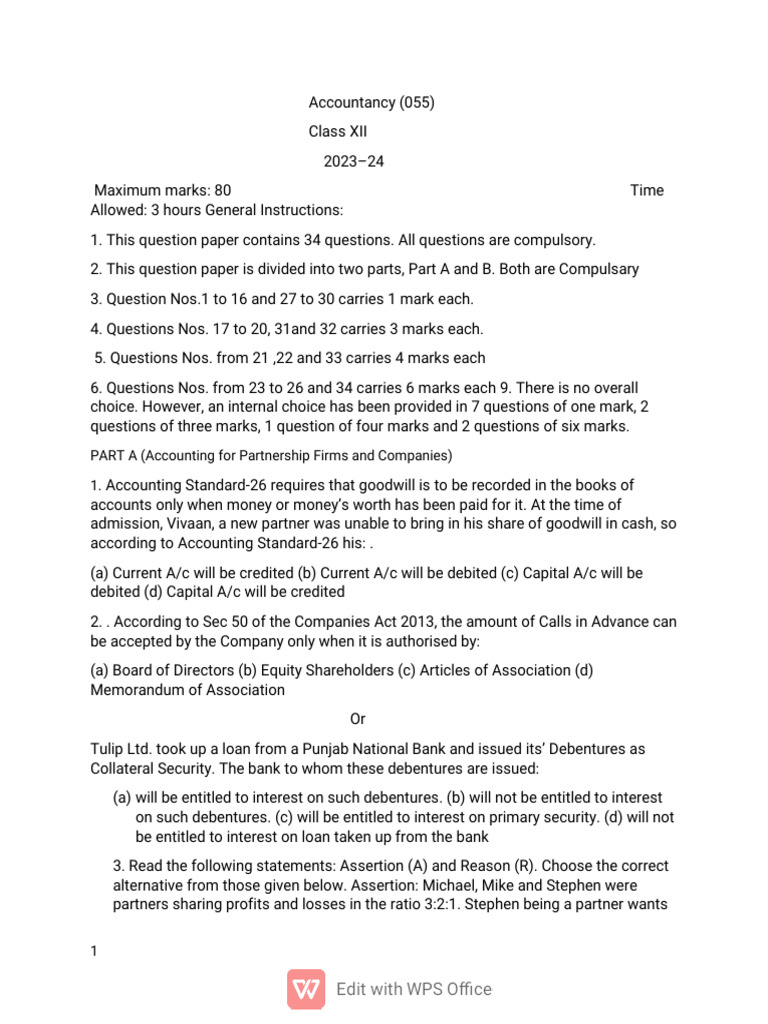 Accountancy (055)

Class XII

2023–24

Maximum marks: 80 Time Allowed: 3 hours General Instructions:

1. This question paper contains 34 questions. All questions are compulsory.

2. This question paper is divided into two parts, Part A and B. Both are Compulsary

3. Question Nos.1 to 16 and 27 to 30 carries 1 mark each.

4. Questions Nos. 17 to 20, 31and 32 carries 3 marks each.

5. Questions Nos. from 21 ,22 and 33 carries 4 marks each

6. Questions Nos. from 23 to 26 and 34 carries 6 marks each 9. There is no overall choice. However, an internal choice has been provided in 7 questions of one mark, 2 questions of three marks, 1 question of four marks and 2 questions of six marks.

PART A (Accounting for Partnership Firms and Companies)

1. Accounting Standard-26 requires that goodwill is to be recorded in the books of accounts only when money or money's worth has been paid for it. At the time of admission, Vivaan, a new partner was unable to bring in his share of goodwill in cash, so according to Accounting Standard-26 his: .

(a) Current A/c will be credited (b) Current A/c will be debited (c) Capital A/c will be debited (d) Capital A/c will be credited

2. . According to Sec 50 of the Companies Act 2013, the amount of Calls in Advance can be accepted by the Company only when it is authorised by:

(a) Board of Directors (b) Equity Shareholders (c) Articles of Association (d) Memorandum of Association

Or

Tulip Ltd. took up a loan from a Punjab National Bank and issued its' Debentures as Collateral Security. The bank to whom these debentures are issued:

(a) will be entitled to interest on such debentures. (b) will not be entitled to interest on such debentures. (c) will be entitled to interest on primary security. (d) will not be entitled to interest on loan taken up from the bank

3. Read the following statements: Assertion (A) and Reason (R). Choose the correct alternative from those given below. Assertion: Michael, Mike and Stephen were partners sharing profits and losses in the ratio 3:2:1. Stephen being a partner wants

1

Edit with WPS Office